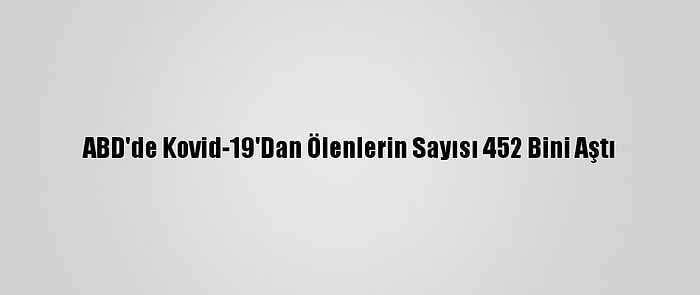 ABD'de Kovid-19'Dan Ölenlerin Sayısı 452 Bini Aştı